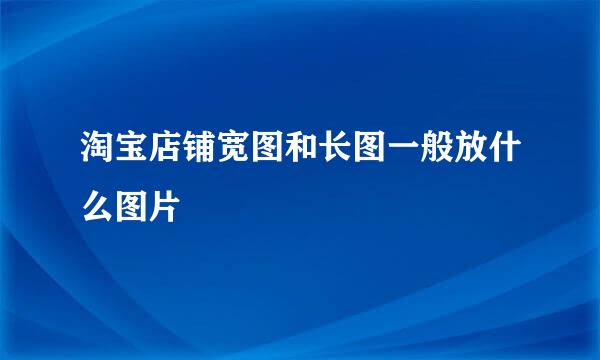 淘宝店铺宽图和长图一般放什么图片